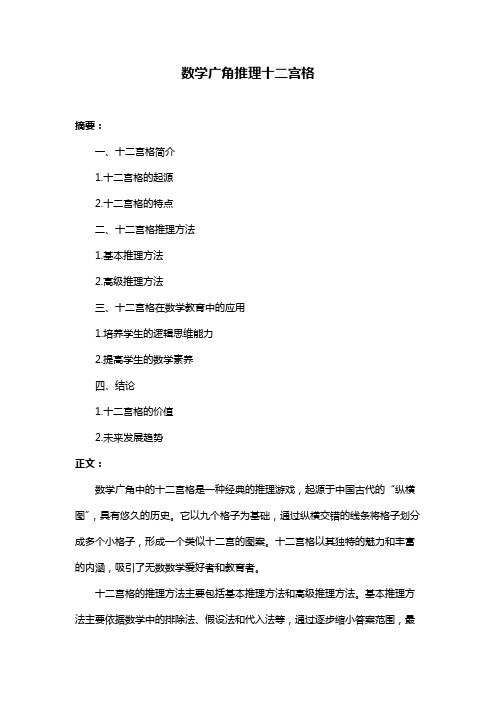 数学广角推理十二宫格

摘要：

一、十二宫格简介

1.十二宫格的起源

2.十二宫格的特点

二、十二宫格推理方法

1.基本推理方法

2.高级推理方法

三、十二宫格在数学教育中的应用

1.培养学生的逻辑思维能力

2.提高学生的数学素养

四、结论

1.十二宫格的价值

2.未来发展趋势

正文：

数学广角中的十二宫格是一种经典的推理游戏，起源于中国古代的“纵横图”，具有悠久的历史。它以九个格子为基础，通过纵横交错的线条将格子划分成多个小格子，形成一个类似十二宫的图案。十二宫格以其独特的魅力和丰富的内涵，吸引了无数数学爱好者和教育者。

十二宫格的推理方法主要包括基本推理方法和高级推理方法。基本推理方法主要依据数学中的排除法、假设法和代入法等，通过逐步缩小答案范围，最